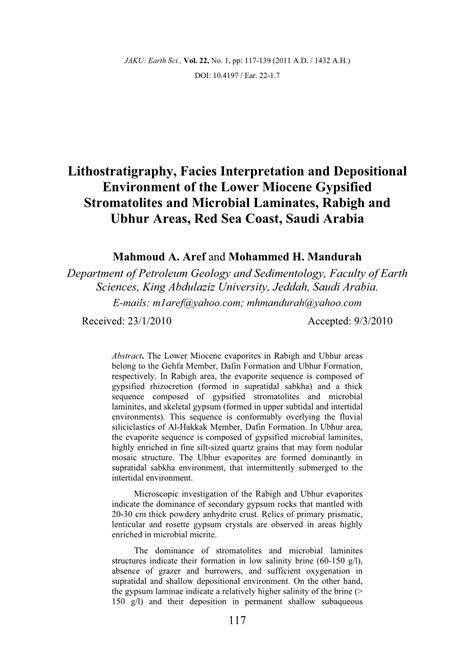 JAKU: Earth Sci., Vol. 22, No. 1, pp: 117-139 (2011 A.D. / 1432 A.H.)

DOI: 10.4197 / Ear. 22-1.7

Lithostratigraphy, Facies Interpretation and Depositional Environment of the Lower Miocene Gypsified Stromatolites and Microbial Laminates, Rabigh and Ubhur Areas, Red Sea Coast, Saudi Arabia

Mahmoud A. Aref and Mohammed H. Mandurah

Department of Petroleum Geology and Sedimentology, Faculty of Earth Sciences, King Abdulaziz University, Jeddah, Saudi Arabia.

E-mails: m1aref@yahoo.com; mhmandurah@yahoo.com

Received: 23/1/2010

Accepted: 9/3/2010

Abstract. The Lower Miocene evaporites in Rabigh and Ubhur areas belong to the Gehfa Member, Dafin Formation and Ubhur Formation, respectively. In Rabigh area, the evaporite sequence is composed of gypsified rhizocretion (formed in supratidal sabkha) and a thick sequence composed of gypsified stromatolites and microbial laminites, and skeletal gypsum (formed in upper subtidal and intertidal environments). This sequence is conformably overlying the fluvial siliciclastics of Al-Hakkak Member, Dafin Formation. In Ubhur area, the evaporite sequence is composed of gypsified microbial laminites, highly enriched in fine silt-sized quartz grains that may form nodular mosaic structure. The Ubhur evaporites are formed dominantly in supratidal sabkha environment, that intermittently submerged to the intertidal environment.

Microscopic investigation of the Rabigh and Ubhur evaporites indicate the dominance of secondary gypsum rocks that mantled with 20-30 cm thick powdery anhydrite crust. Relics of primary prismatic, lenticular and rosette gypsum crystals are observed in areas highly enriched in microbial micrite.

The dominance of stromatolites and microbial laminites structures indicate their formation in low salinity brine (60-150 g/l), absence of grazer and burrowers, and sufficient oxygenation in supratidal and shallow depositional environment. On the other hand, the gypsum laminae indicate a relatively higher salinity of the brine (> 150 g/l) and their deposition in permanent shallow subaqueous

117